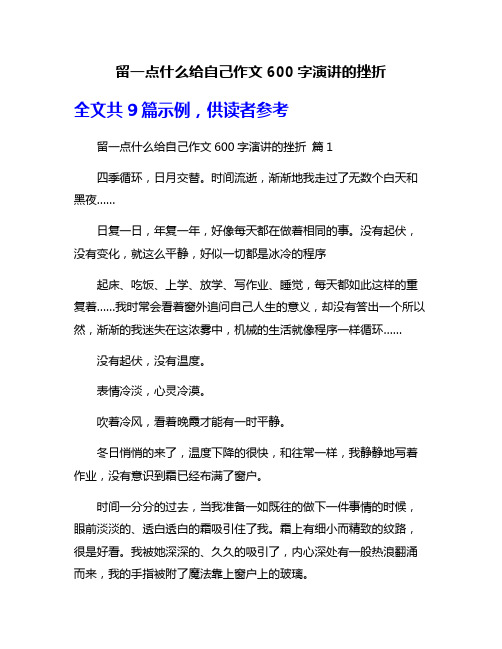 留一点什么给自己作文 600 字演讲的挫折

全文共 9 篇示例，供读者参考

留一点什么给自己作文 600 字演讲的挫折 篇 1

四季循环，日月交替。时间流逝，渐渐地我走过了无数个白天和黑夜……

日复一日，年复一年，好像每天都在做着相同的事。没有起伏，没有变化，就这么平静，好似一切都是冰冷的程序

起床、吃饭、上学、放学、写作业、睡觉，每天都如此这样的重复着……我时常会看着窗外追问自己人生的意义，却没有答出一个所以然，渐渐的我迷失在这浓雾中，机械的生活就像程序一样循环……

没有起伏，没有温度。

表情冷淡，心灵冷漠。

吹着冷风，看着晚霞才能有一时平静。

冬日悄悄的来了，温度下降的很快，和往常一样，我静静地写着作业，没有意识到霜已经布满了窗户。

时间一分分的过去，当我准备一如既往的做下一件事情的时候，眼前淡淡的、透白透白的霜吸引住了我。霜上有细小而精致的纹路，很是好看。我被她深深的、久久的吸引了，内心深处有一股热浪翻涌而来，我的手指被附了魔法靠上窗户上的玻璃。